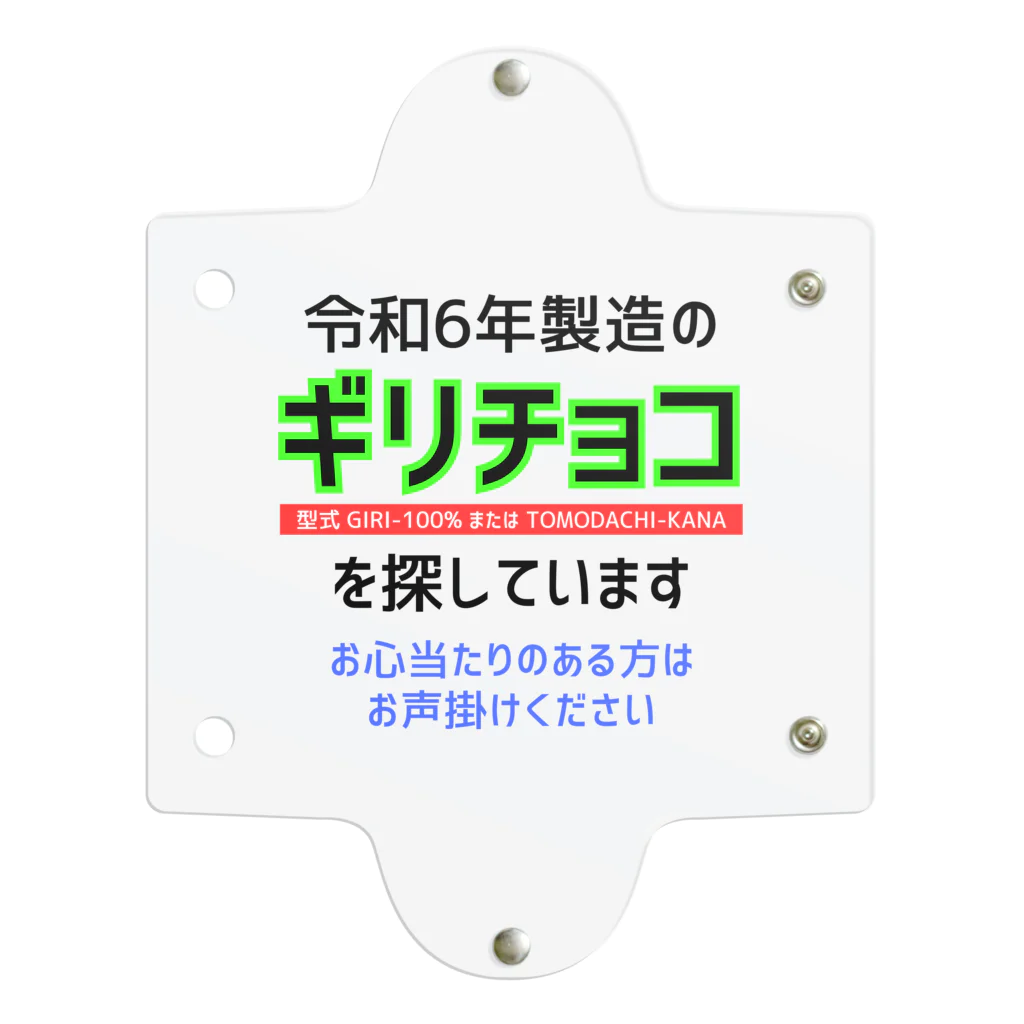 令和6年製造の

ギリチョコ

型式 GIRI-100% または TOMODACHI-KANA

を探しています

お心当たりのある方は
お声掛けください